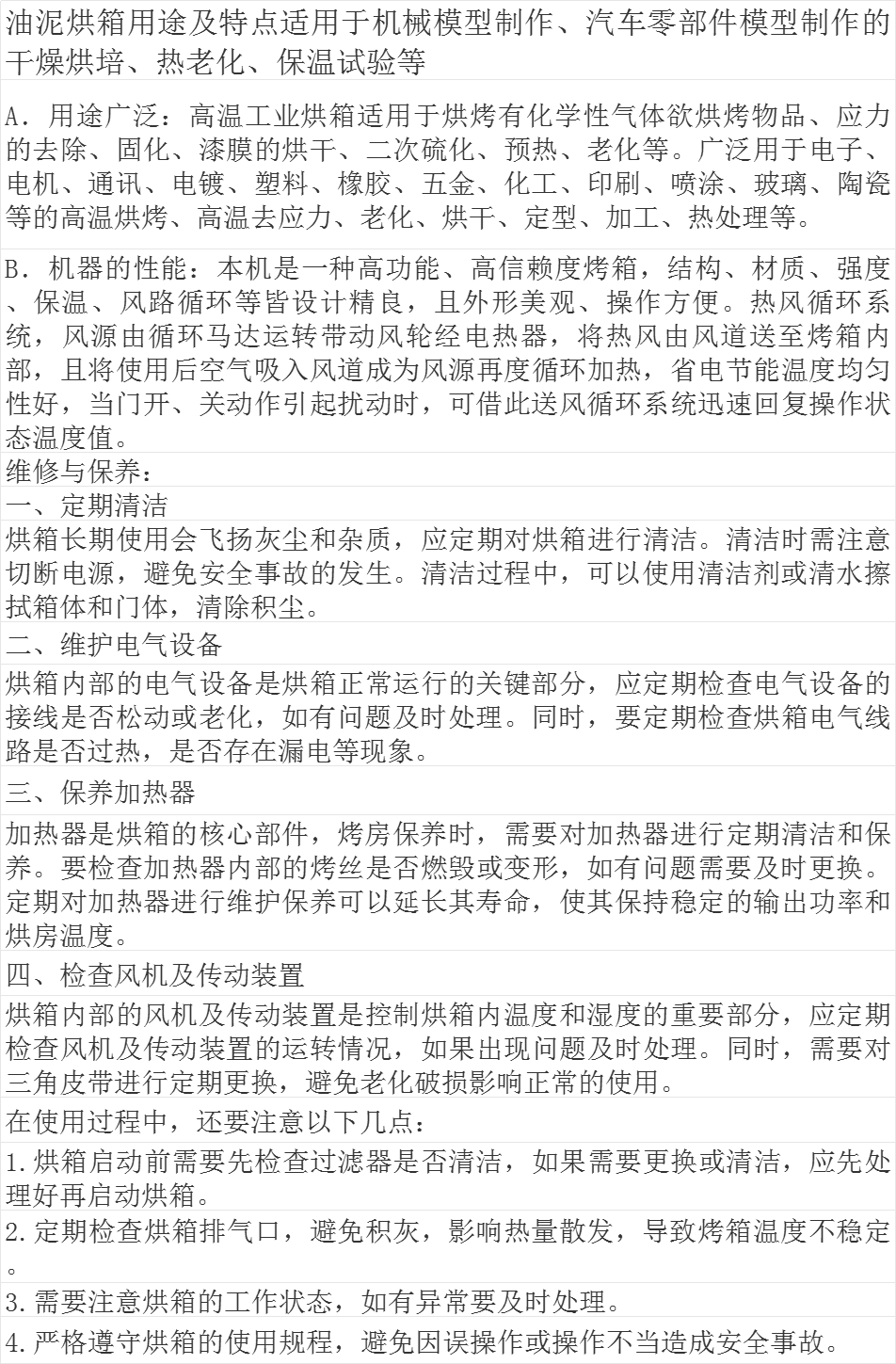 油泥烘箱用途及特点适用于机械模型制作、汽车零部件模型制作的干燥烘培、热老化、保温试验等

A．用途广泛：高温工业烘箱适用于烘烤有化学性气体欲烘烤物品、应力的去除、固化、漆膜的烘干、二次硫化、预热、老化等。广泛用于电子、电机、通讯、电镀、塑料、橡胶、五金、化工、印刷、喷涂、玻璃、陶瓷等的高温烘烤、高温去应力、老化、烘干、定型、加工、热处理等。

B．机器的性能：本机是一种高功能、高信赖度烤箱，结构、材质、强度、保温、风路循环等皆设计精良，且外形美观、操作方便。热风循环系统，风源由循环马达运转带动风轮经电热器，将热风由风道送至烤箱内部，且将使用后空气吸入风道成为风源再度循环加热，省电节能温度均匀性好，当门开、关动作引起扰动时，可借此送风循环系统迅速回复操作状态温度值。

维修与保养：

一、定期清洁

烘箱长期使用会飞扬灰尘和杂质，应定期对烘箱进行清洁。清洁时需注意切断电源，避免安全事故的发生。清洁过程中，可以使用清洁剂或清水擦拭箱体和门体，清除积尘。

二、维护电气设备

烘箱内部的电气设备是烘箱正常运行的关键部分，应定期检查电气设备的接线是否松动或老化，如有问题及时处理。同时，要定期检查烘箱电气线路是否过热，是否存在漏电等现象。

三、保养加热器

加热器是烘箱的核心部件，烤房保养时，需要对加热器进行定期清洁和保养。要检查加热器内部的烤丝是否燃毁或变形，如有问题需要及时更换。定期对加热器进行维护保养可以延长其寿命，使其保持稳定的输出功率和烘房温度。

四、检查风机及传动装置

烘箱内部的风机及传动装置是控制烘箱内温度和湿度的重要部分，应定期检查风机及传动装置的运转情况，如果出现问题及时处理。同时，需要对三角皮带进行定期更换，避免老化破损影响正常的使用。

在使用过程中，还要注意以下几点：

1.烘箱启动前需要先检查过滤器是否清洁，如果需要更换或清洁，应先处理好再启动烘箱。

2.定期检查烘箱排气口，避免积灰，影响热量散发，导致烤箱温度不稳定。

3.需要注意烘箱的工作状态，如有异常要及时处理。

4.严格遵守烘箱的使用规程，避免因误操作或操作不当造成安全事故。